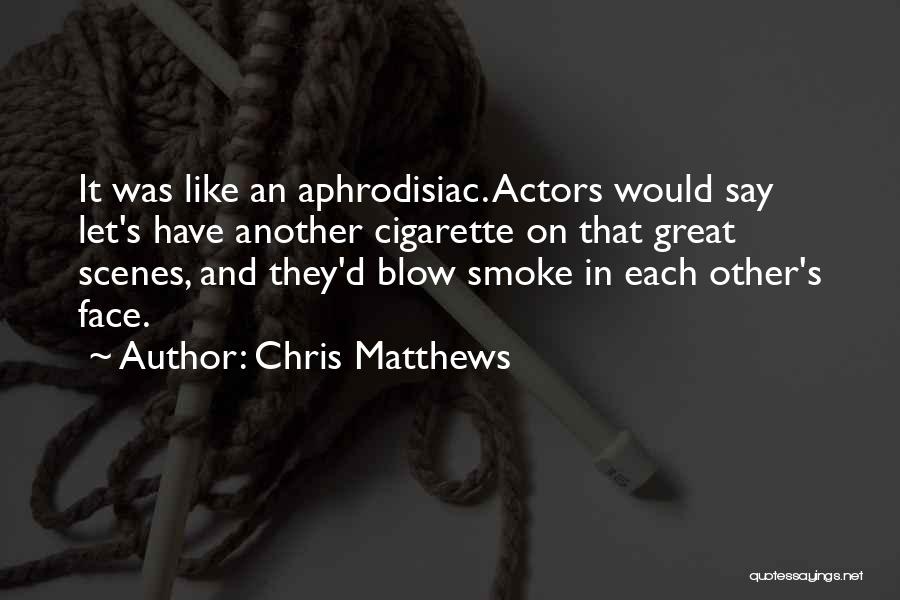 It was like an aphrodisiac. Actors would say let's have another cigarette on that great scenes, and they'd blow smoke in each other's face.

~ Author: Chris Matthews

quotessayings.net